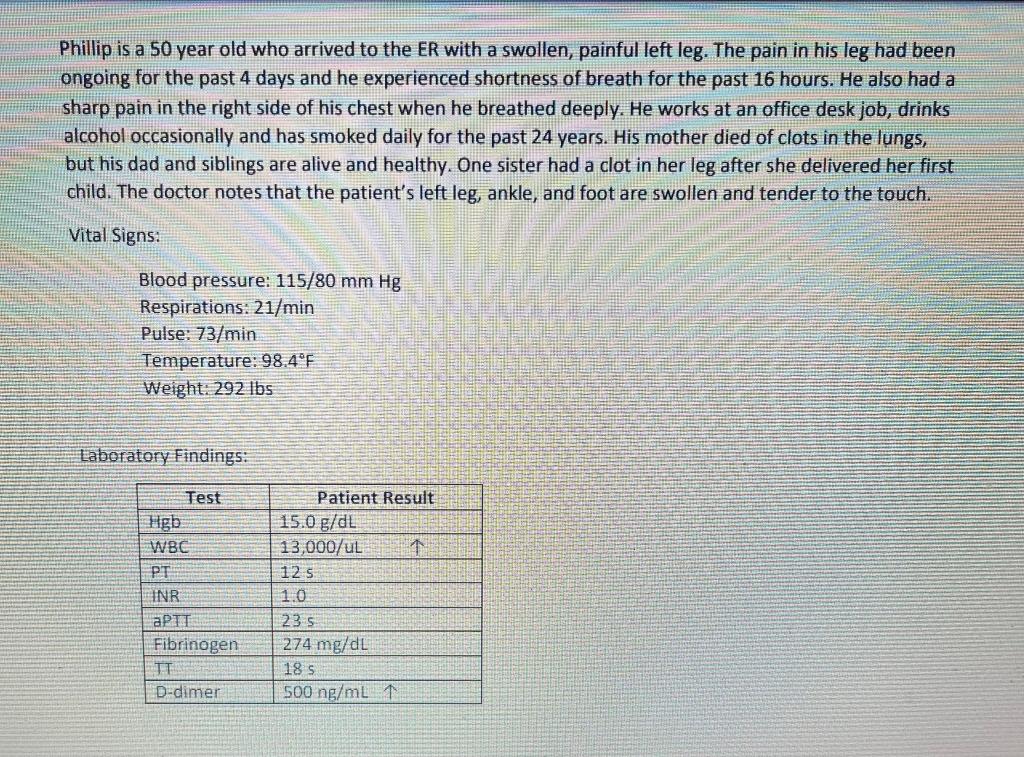 Phillip is a 50 year old who arrived to the ER with a swollen, painful left leg. The pain in his leg had been ongoing for the past 4 days and he experienced shortness of breath for the past 16 hours. He also had a sharp pain in the right side of his chest when he breathed deeply. He works at an office desk job, drinks alcohol occasionally and has smoked daily for the past 24 years. His mother died of clots in the lungs, but his dad and siblings are alive and healthy. One sister had a clot in her leg after she delivered her first child. The doctor notes that the patient's left leg, ankle, and foot are swollen and tender to the touch.

Vital Signs:

Blood pressure: 115/80 mm Hg
Respirations: 21/min
Pulse: 73/min
Temperature: 98.4°F
Weight: 292 lbs

Laboratory Findings:

| Test | Patient Result |
|---|---|
| Hgb | 15.0 g/dL |
| WBC | 13,000/uL ↑ |
| PT | 12 s |
| INR | 1.0 |
| aPTT | 23 s |
| Fibrinogen | 274 mg/dL |
| TT | 18 s |
| D-dimer | 500 ng/mL ↑ |